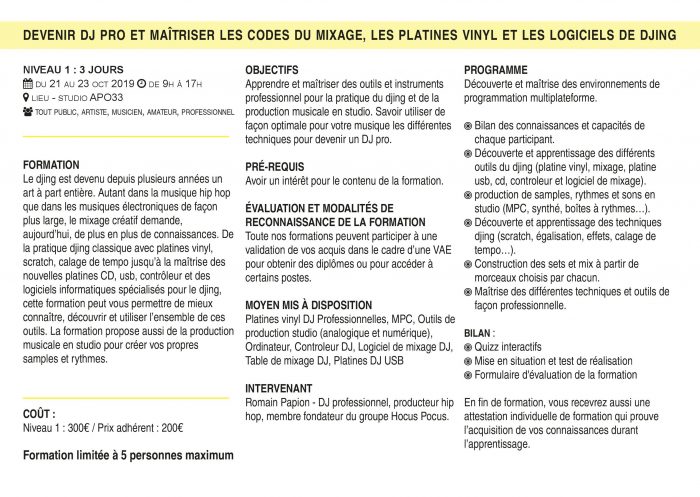 DEVENIR DJ PRO ET MAÎTRISER LES CODES DU MIXAGE, LES PLATINES VINYL ET LES LOGICIELS DE DJING

NIVEAU 1 : 3 JOURS
DU 21 AU 23 OCT 2019 DE 9H À 17H
LIEU - STUDIO APO33
TOUT PUBLIC, ARTISTE, MUSICIEN, AMATEUR, PROFESSIONNEL

FORMATION
Le djing est devenu depuis plusieurs années un art à part entière. Autant dans la musique hip hop que dans les musiques électroniques de façon plus large, le mixage créatif demande, aujourd'hui, de plus en plus de connaissances. De la pratique djing classique avec platines vinyl, scratch, calage de tempo jusqu'à la maîtrise des nouvelles platines CD, usb, contrôleur et des logiciels informatiques spécialisés pour le djing, cette formation peut vous permettre de mieux connaître, découvrir et utiliser l'ensemble de ces outils. La formation propose aussi de la production musicale en studio pour créer vos propres samples et rythmes.

COÛT :
Niveau 1 : 300€ / Prix adhérent : 200€

Formation limitée à 5 personnes maximum

OBJECTIFS
Apprendre et maîtriser des outils et instruments professionnel pour la pratique du djing et de la production musicale en studio. Savoir utiliser de façon optimale pour votre musique les différentes techniques pour devenir un DJ pro.

PRÉ-REQUIS
Avoir un intérêt pour le contenu de la formation.

ÉVALUATION ET MODALITÉS DE RECONNAISSANCE DE LA FORMATION
Toute nos formations peuvent participer à une validation de vos acquis dans le cadre d'une VAE pour obtenir des diplômes ou pour accéder à certains postes.

MOYEN MIS À DISPOSITION
Platines vinyl DJ Professionnelles, MPC, Outils de production studio (analogique et numérique), Ordinateur, Controleur DJ, Logiciel de mixage DJ, Table de mixage DJ, Platines DJ USB

INTERVENANT
Romain Papion - DJ professionnel, producteur hip hop, membre fondateur du groupe Hocus Pocus.

PROGRAMME
Découverte et maîtrise des environnements de programmation multiplateforme.

Bilan des connaissances et capacités de chaque participant.
Découverte et apprentissage des différents outils du djing (platine vinyl, mixage, platine usb, cd, controleur et logiciel de mixage).
production de samples, rythmes et sons en studio (MPC, synthé, boîtes à rythmes…).
Découverte et apprentissage des techniques djing (scratch, égalisation, effets, calage de tempo…).
Construction des sets et mix à partir de morceaux choisis par chacun.
Maîtrise des différentes techniques et outils de façon professionnelle.

BILAN :
Quizz interactifs
Mise en situation et test de réalisation
Formulaire d'évaluation de la formation

En fin de formation, vous recevrez aussi une attestation individuelle de formation qui prouve l'acquisition de vos connaissances durant l'apprentissage.